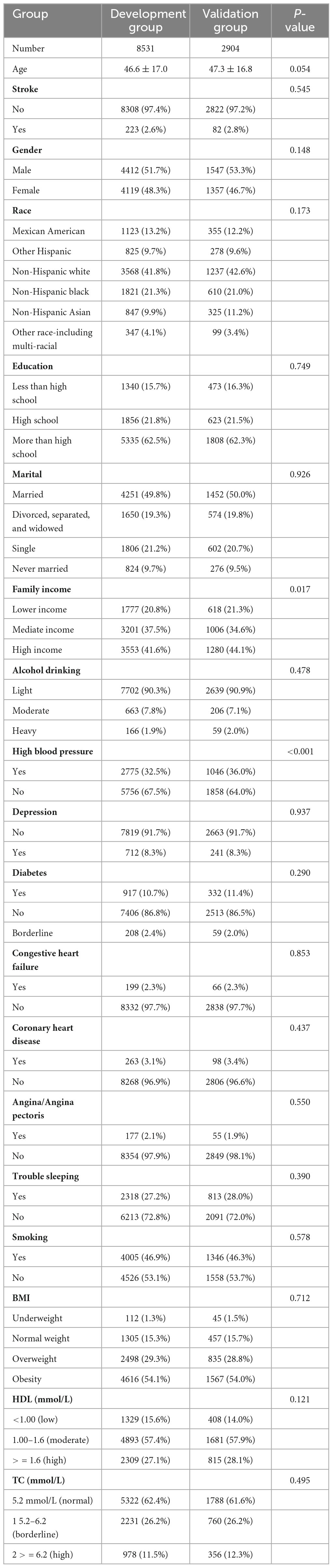 | Group | Development group | Validation group | P-value |
|---|---|---|---|
| Number | 8531 | 2904 | |
| Age | 46.6 ± 17.0 | 47.3 ± 16.8 | 0.054 |
| **Stroke** | | | 0.545 |
| No | 8308 (97.4%) | 2822 (97.2%) | |
| Yes | 223 (2.6%) | 82 (2.8%) | |
| **Gender** | | | 0.148 |
| Male | 4412 (51.7%) | 1547 (53.3%) | |
| Female | 4119 (48.3%) | 1357 (46.7%) | |
| **Race** | | | 0.173 |
| Mexican American | 1123 (13.2%) | 355 (12.2%) | |
| Other Hispanic | 825 (9.7%) | 278 (9.6%) | |
| Non-Hispanic white | 3568 (41.8%) | 1237 (42.6%) | |
| Non-Hispanic black | 1821 (21.3%) | 610 (21.0%) | |
| Non-Hispanic Asian | 847 (9.9%) | 325 (11.2%) | |
| Other race-including multi-racial | 347 (4.1%) | 99 (3.4%) | |
| **Education** | | | 0.749 |
| Less than high school | 1340 (15.7%) | 473 (16.3%) | |
| High school | 1856 (21.8%) | 623 (21.5%) | |
| More than high school | 5335 (62.5%) | 1808 (62.3%) | |
| **Marital** | | | 0.926 |
| Married | 4251 (49.8%) | 1452 (50.0%) | |
| Divorced, separated, and widowed | 1650 (19.3%) | 574 (19.8%) | |
| Single | 1806 (21.2%) | 602 (20.7%) | |
| Never married | 824 (9.7%) | 276 (9.5%) | |
| **Family income** | | | 0.017 |
| Lower income | 1777 (20.8%) | 618 (21.3%) | |
| Mediate income | 3201 (37.5%) | 1006 (34.6%) | |
| High income | 3553 (41.6%) | 1280 (44.1%) | |
| **Alcohol drinking** | | | 0.478 |
| Light | 7702 (90.3%) | 2639 (90.9%) | |
| Moderate | 663 (7.8%) | 206 (7.1%) | |
| Heavy | 166 (1.9%) | 59 (2.0%) | |
| **High blood pressure** | | | <0.001 |
| Yes | 2775 (32.5%) | 1046 (36.0%) | |
| No | 5756 (67.5%) | 1858 (64.0%) | |
| **Depression** | | | 0.937 |
| No | 7819 (91.7%) | 2663 (91.7%) | |
| Yes | 712 (8.3%) | 241 (8.3%) | |
| **Diabetes** | | | 0.290 |
| Yes | 917 (10.7%) | 332 (11.4%) | |
| No | 7406 (86.8%) | 2513 (86.5%) | |
| Borderline | 208 (2.4%) | 59 (2.0%) | |
| **Congestive heart failure** | | | 0.853 |
| Yes | 199 (2.3%) | 66 (2.3%) | |
| No | 8332 (97.7%) | 2838 (97.7%) | |
| **Coronary heart disease** | | | 0.437 |
| Yes | 263 (3.1%) | 98 (3.4%) | |
| No | 8268 (96.9%) | 2806 (96.6%) | |
| **Angina/Angina pectoris** | | | 0.550 |
| Yes | 177 (2.1%) | 55 (1.9%) | |
| No | 8354 (97.9%) | 2849 (98.1%) | |
| **Trouble sleeping** | | | 0.390 |
| Yes | 2318 (27.2%) | 813 (28.0%) | |
| No | 6213 (72.8%) | 2091 (72.0%) | |
| **Smoking** | | | 0.578 |
| Yes | 4005 (46.9%) | 1346 (46.3%) | |
| No | 4526 (53.1%) | 1558 (53.7%) | |
| **BMI** | | | 0.712 |
| Underweight | 112 (1.3%) | 45 (1.5%) | |
| Normal weight | 1305 (15.3%) | 457 (15.7%) | |
| Overweight | 2498 (29.3%) | 835 (28.8%) | |
| Obesity | 4616 (54.1%) | 1567 (54.0%) | |
| **HDL (mmol/L)** | | | 0.121 |
| <1.00 (low) | 1329 (15.6%) | 408 (14.0%) | |
| 1.00–1.6 (moderate) | 4893 (57.4%) | 1681 (57.9%) | |
| > = 1.6 (high) | 2309 (27.1%) | 815 (28.1%) | |
| **TC (mmol/L)** | | | 0.495 |
| 5.2 mmol/L (normal) | 5322 (62.4%) | 1788 (61.6%) | |
| 1 5.2–6.2 (borderline) | 2231 (26.2%) | 760 (26.2%) | |
| 2 > = 6.2 (high) | 978 (11.5%) | 356 (12.3%) | |